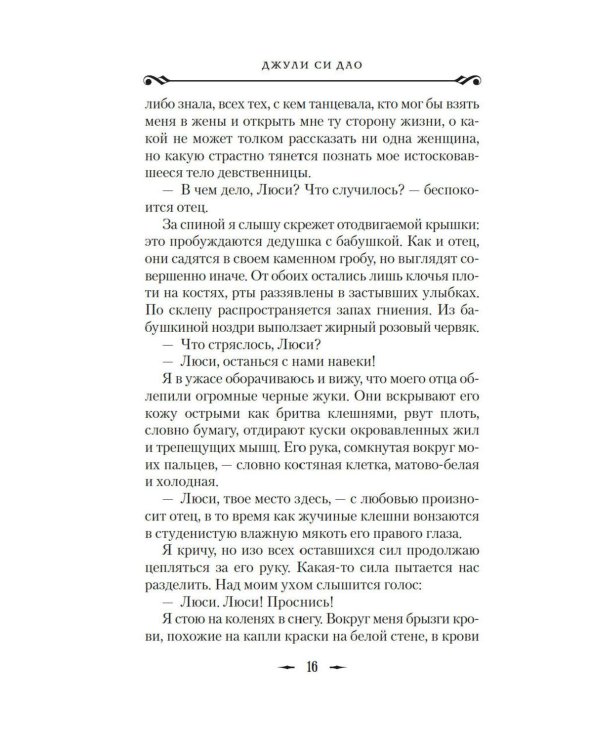 ДЖУЛИ СИ ДАО

либо знала, всех тех, с кем танцевала, кто мог бы взять меня в жены и открыть мне ту сторону жизни, о какой не может толком рассказать ни одна женщина, но какую страстно тянется познать мое истосковавшееся тело девственницы.

— В чем дело, Люси? Что случилось? — беспокоится отец.

За спиной я слышу скрежет отодвигаемой крышки: это пробуждаются дедушка с бабушкой. Как и отец, они садятся в своем каменном гробу, но выглядят совершенно иначе. От обоих остались лишь клочья плоти на костях, рты раззявлены в застывших улыбках. По склепу распространяется запах гниения. Из бабушкиной ноздри выползает жирный розовый червяк.

— Что стряслось, Люси?

— Люси, останься с нами навеки!

Я в ужасе оборачиваюсь и вижу, что моего отца облепили огромные черные жуки. Они вскрывают его кожу острыми как бритва клешнями, рвут плоть, словно бумагу, отдирают куски окровавленных жил и трепещущих мышц. Его рука, сомкнутая вокруг моих пальцев, — словно костяная клетка, матово-белая и холодная.

— Люси, твое место здесь, — с любовью произносит отец, в то время как жучиные клешни вонзаются в студенистую влажную мякоть его правого глаза.

Я кричу, но изо всех оставшихся сил продолжаю цепляться за его руку. Какая-то сила пытается нас разделить. Над моим ухом слышится голос:

— Люси. Люси! Проснись!

Я стою на коленях в снегу. Вокруг меня брызги крови, похожие на капли краски на белой стене, в крови

16